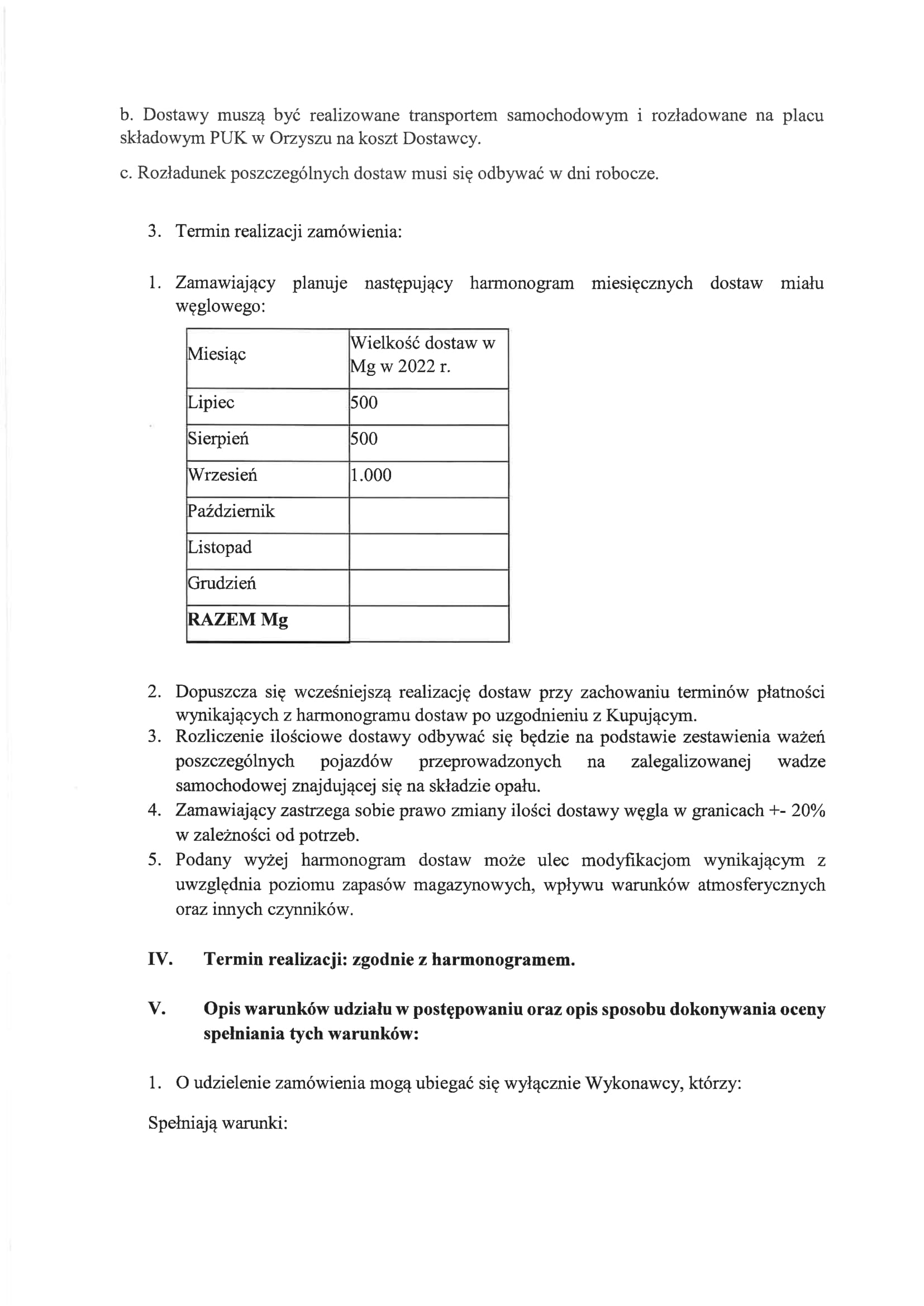 b. Dostawy muszą być realizowane transportem samochodowym i rozładowane na placu składowym PUK w Orzyszu na koszt Dostawcy.

c. Rozładunek poszczególnych dostaw musi się odbywać w dni robocze.

3. Termin realizacji zamówienia:

1. Zamawiający planuje następujący harmonogram miesięcznych dostaw miału węglowego:

| Miesiąc | Wielkość dostaw w Mg w 2022 r. |
|---|---|
| Lipiec | 500 |
| Sierpień | 500 |
| Wrzesień | 1.000 |
| Październik | |
| Listopad | |
| Grudzień | |
| **RAZEM Mg** | |

2. Dopuszcza się wcześniejszą realizację dostaw przy zachowaniu terminów płatności wynikających z harmonogramu dostaw po uzgodnieniu z Kupującym.
3. Rozliczenie ilościowe dostawy odbywać się będzie na podstawie zestawienia ważeń poszczególnych pojazdów przeprowadzonych na zalegalizowanej wadze samochodowej znajdującej się na składzie opału.
4. Zamawiający zastrzega sobie prawo zmiany ilości dostawy węgla w granicach +- 20% w zależności od potrzeb.
5. Podany wyżej harmonogram dostaw może ulec modyfikacjom wynikającym z uwzględnia poziomu zapasów magazynowych, wpływu warunków atmosferycznych oraz innych czynników.

IV. Termin realizacji: zgodnie z harmonogramem.

V. Opis warunków udziału w postępowaniu oraz opis sposobu dokonywania oceny spełniania tych warunków:

1. O udzielenie zamówienia mogą ubiegać się wyłącznie Wykonawcy, którzy:

Spełniają warunki: